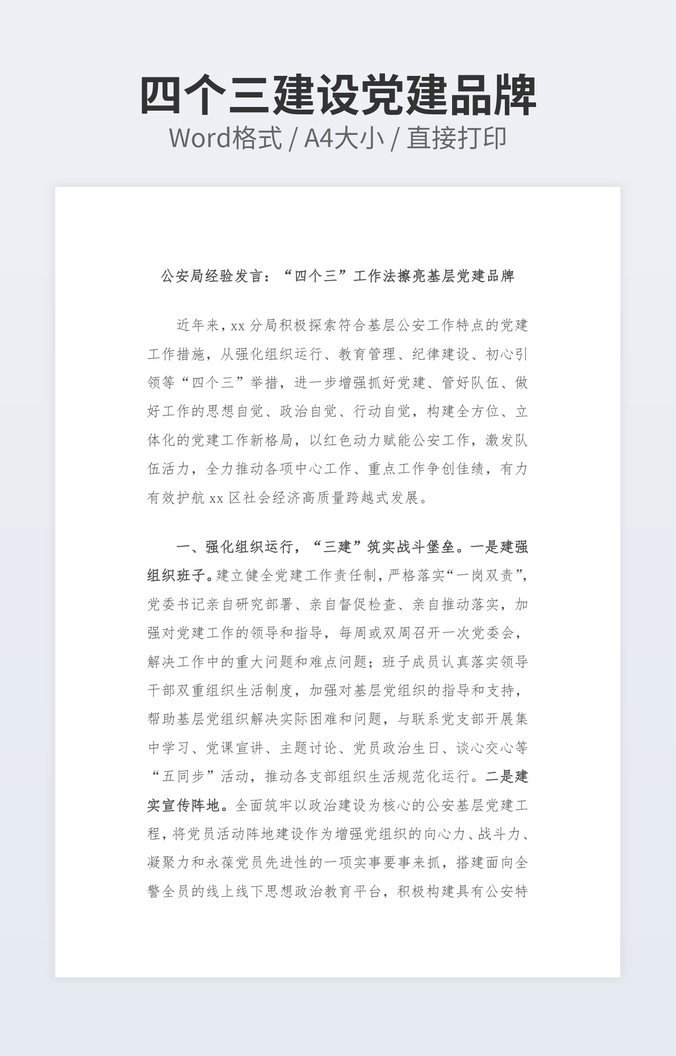 四个三建设党建品牌

Word格式 / A4大小 / 直接打印

公安局经验发言：“四个三”工作法擦亮基层党建品牌

近年来，xx分局积极探索符合基层公安工作特点的党建工作措施，从强化组织运行、教育管理、纪律建设、初心引领等“四个三”举措，进一步增强抓好党建、管好队伍、做好工作的思想自觉、政治自觉、行动自觉，构建全方位、立体化的党建工作新格局，以红色动力赋能公安工作，激发队伍活力，全力推动各项中心工作、重点工作争创佳绩，有力有效护航xx区社会经济高质量跨越式发展。

一、强化组织运行，“三建”筑实战斗堡垒。一是建强组织班子。建立健全党建工作责任制，严格落实“一岗双责”，党委书记亲自研究部署、亲自督促检查、亲自推动落实，加强对党建工作的领导和指导，每周或双周召开一次党委会，解决工作中的重大问题和难点问题；班子成员认真落实领导干部双重组织生活制度，加强对基层党组织的指导和支持，帮助基层党组织解决实际困难和问题，与联系党支部开展集中学习、党课宣讲、主题讨论、党员政治生日、谈心交心等“五同步”活动，推动各支部组织生活规范化运行。二是建实宣传阵地。全面筑牢以政治建设为核心的公安基层党建工程，将党员活动阵地建设作为增强党组织的向心力、战斗力、凝聚力和永葆党员先进性的一项实事要事来抓，搭建面向全警全员的线上线下思想政治教育平台，积极构建具有公安特